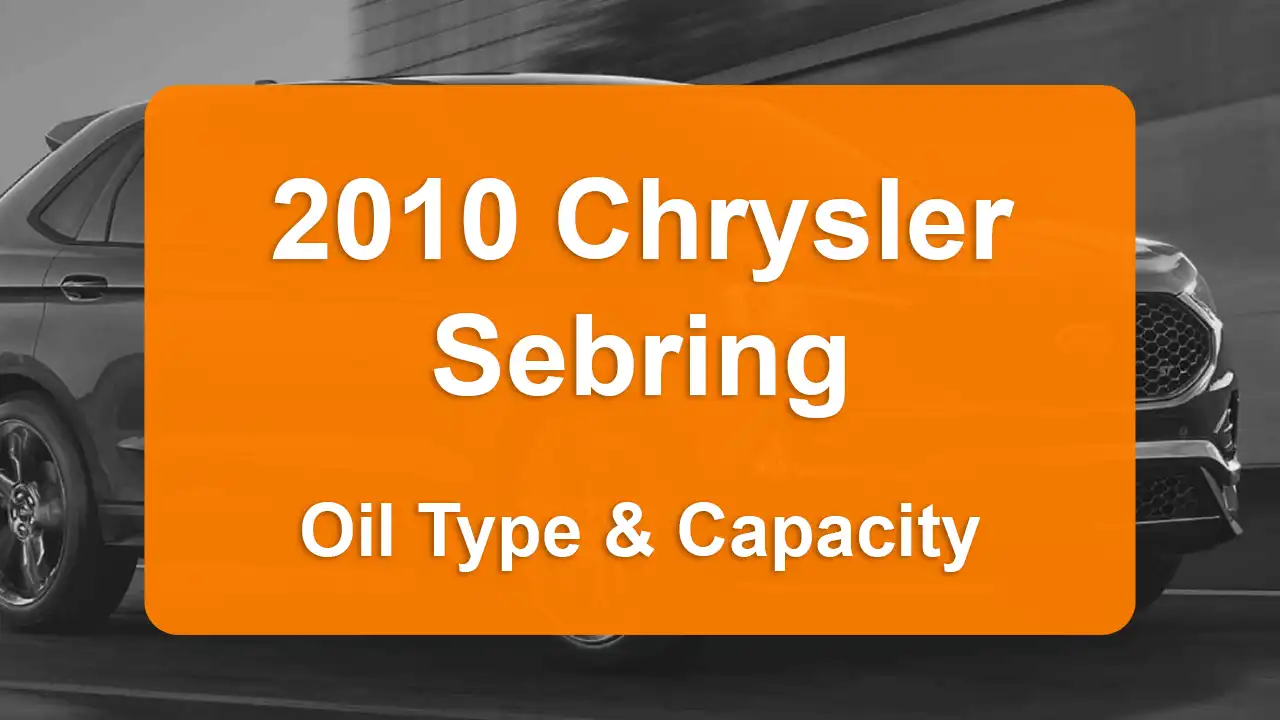 2010 Chrysler Sebring

Oil Type & Capacity